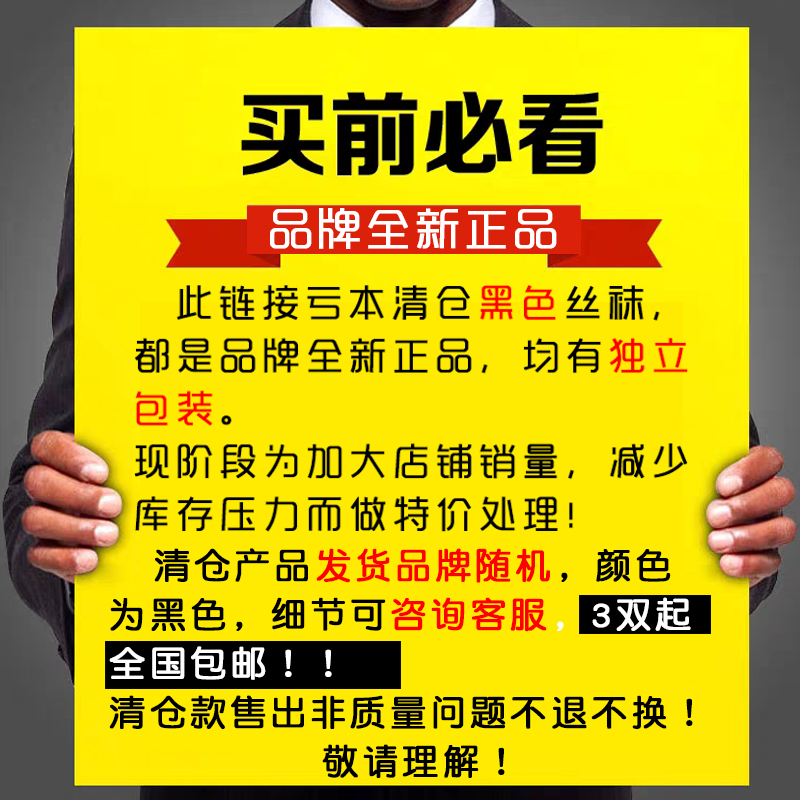 买前必看

品牌全新正品

此链接亏本清仓黑色丝袜，都是品牌全新正品，均有独立包装。

现阶段为加大店铺销量，减少库存压力而做特价处理！

清仓产品发货品牌随机，颜色为黑色，细节可咨询客服，3双起全国包邮！！

清仓款售出非质量问题不退不换！

敬请理解！